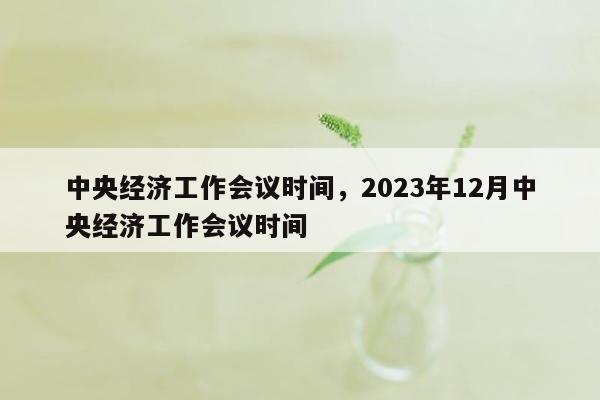 中央经济工作会议时间，2023年12月中央经济工作会议时间